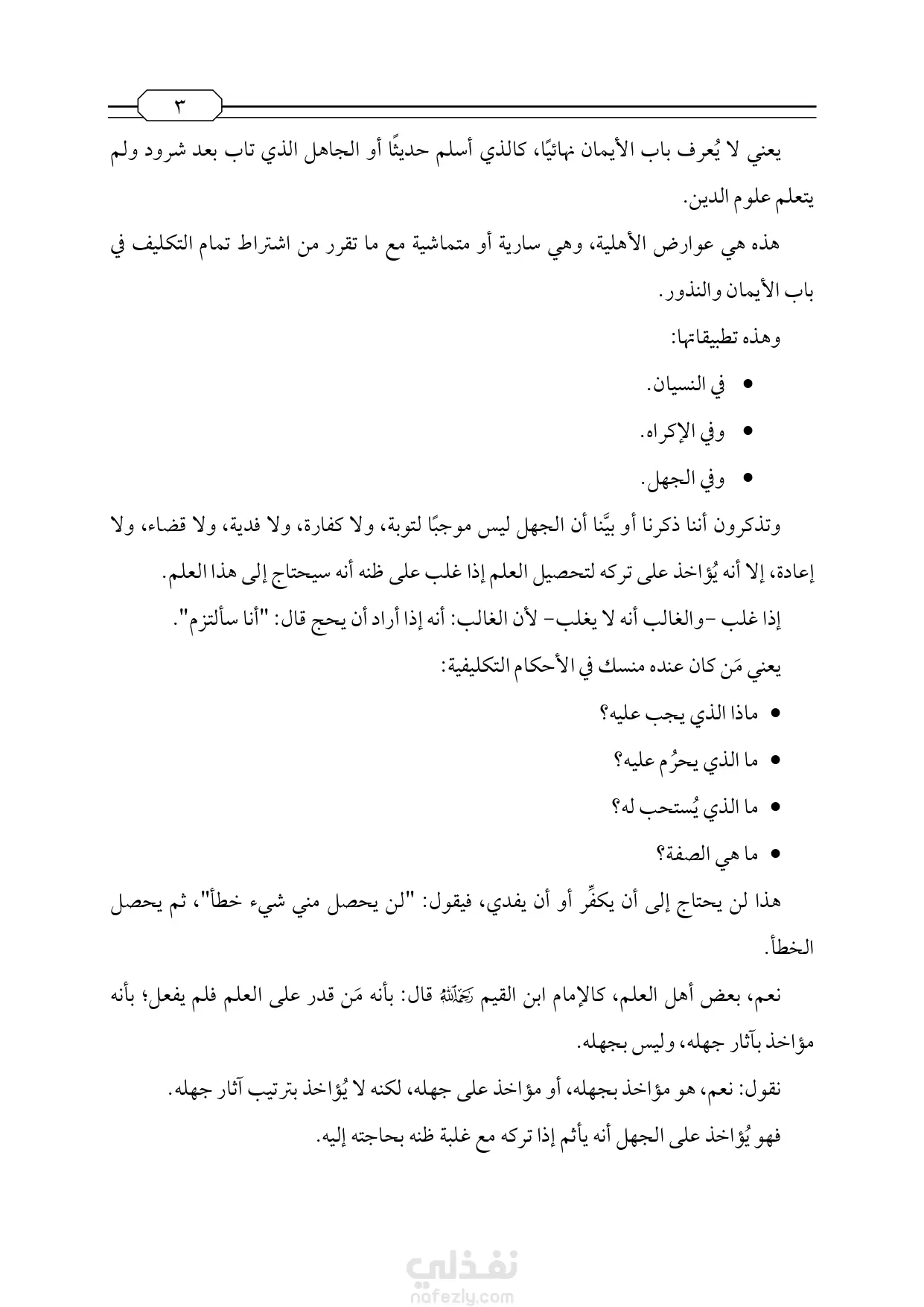 ٣

يعني لا يُعرف باب الأيمان نهائيًا، كالذي أسلم حديثًا أو الجاهل الذي تاب بعد شرود ولم يتعلم علوم الدين.

هذه هي عوارض الأهلية، وهي سارية أو متماشية مع ما تقرر من اشتراط تمام التكليف في باب الأيمان والنذور.

وهذه تطبيقاتها:

• في النسيان.
• وفي الإكراه.
• وفي الجهل.

وتذكرون أننا ذكرنا أو بيَّنا أن الجهل ليس موجبًا لتوبة، ولا كفارة، ولا فدية، ولا قضاء، ولا إعادة، إلا أنه يُؤاخذ على تركه لتحصيل العلم إذا غلب على ظنه أنه سيحتاج إلى هذا العلم.

إذا غلب -والغالب أنه لا يغلب- لأن الغالب: أنه إذا أراد أن يحج قال: "أنا سألتزم".

يعني مَن كان عنده منسك في الأحكام التكليفية:

• ماذا الذي يجب عليه؟
• ما الذي يحرُم عليه؟
• ما الذي يُستحب له؟
• ما هي الصفة؟

هذا لن يحتاج إلى أن يكفِّر أو أن يفدي، فيقول: "لن يحصل مني شيء خطأ"، ثم يحصل الخطأ.

نعم، بعض أهل العلم، كالإمام ابن القيم رَحِمَهُ اللهُ قال: بأنه مَن قدر على العلم فلم يفعل؛ بأنه مؤاخذ بآثار جهله، وليس بجهله.

نقول: نعم، هو مؤاخذ بجهله، أو مؤاخذ على جهله، لكنه لا يُؤاخذ بترتيب آثار جهله.

فهو يُؤاخذ على الجهل أنه يأثم إذا تركه مع غلبة ظنه بحاجته إليه.

نفذلي
nafezly.com